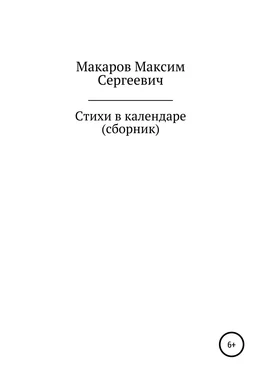 Макаров Максим Сергеевич

Стихи в календаре (сборник)

6+